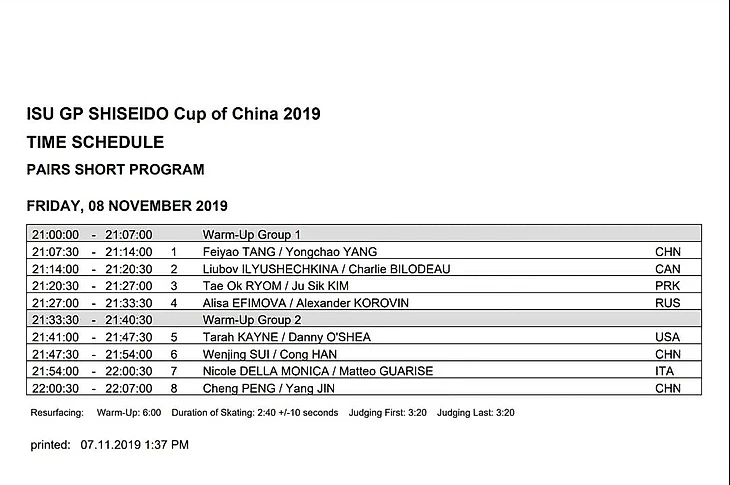 ISU GP SHISEIDO Cup of China 2019
TIME SCHEDULE
PAIRS SHORT PROGRAM

FRIDAY, 08 NOVEMBER 2019

| | | | | | |
|---|---|---|---|---|---|
| 21:00:00 | - | 21:07:00 | | Warm-Up Group 1 | |
| 21:07:30 | - | 21:14:00 | 1 | Feiyao TANG / Yongchao YANG | CHN |
| 21:14:00 | - | 21:20:30 | 2 | Liubov ILYUSHECHKINA / Charlie BILODEAU | CAN |
| 21:20:30 | - | 21:27:00 | 3 | Tae Ok RYOM / Ju Sik KIM | PRK |
| 21:27:00 | - | 21:33:30 | 4 | Alisa EFIMOVA / Alexander KOROVIN | RUS |
| 21:33:30 | - | 21:40:30 | | Warm-Up Group 2 | |
| 21:41:00 | - | 21:47:30 | 5 | Tarah KAYNE / Danny O'SHEA | USA |
| 21:47:30 | - | 21:54:00 | 6 | Wenjing SUI / Cong HAN | CHN |
| 21:54:00 | - | 22:00:30 | 7 | Nicole DELLA MONICA / Matteo GUARISE | ITA |
| 22:00:30 | - | 22:07:00 | 8 | Cheng PENG / Yang JIN | CHN |

Resurfacing: Warm-Up: 6:00 Duration of Skating: 2:40 +/-10 seconds Judging First: 3:20 Judging Last: 3:20

printed: 07.11.2019 1:37 PM